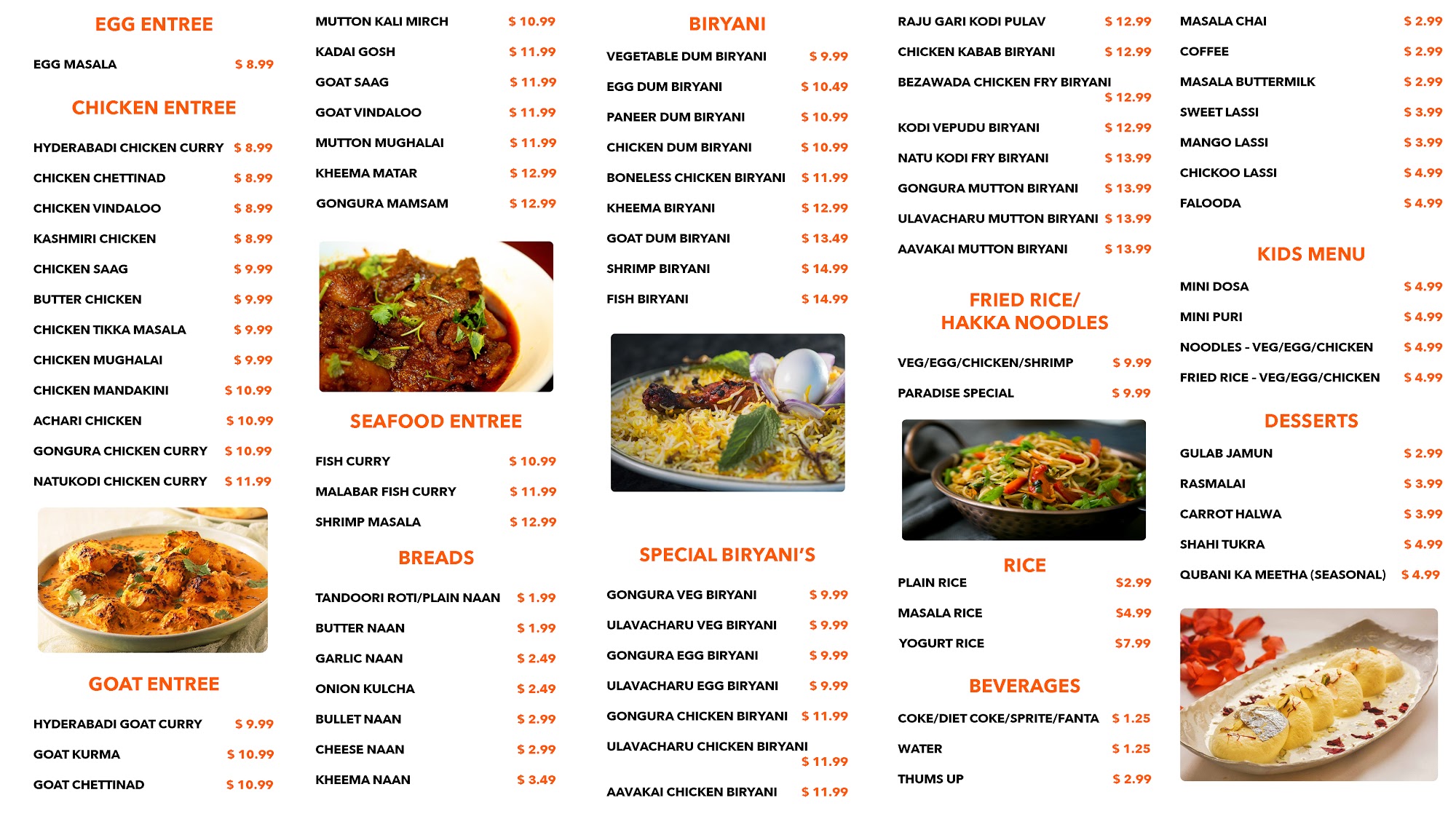 EGG ENTREE

EGG MASALA $ 8.99

CHICKEN ENTREE

HYDERABADI CHICKEN CURRY $ 8.99
CHICKEN CHETTINAD $ 8.99
CHICKEN VINDALOO $ 8.99
KASHMIRI CHICKEN $ 8.99
CHICKEN SAAG $ 9.99
BUTTER CHICKEN $ 9.99
CHICKEN TIKKA MASALA $ 9.99
CHICKEN MUGHALAI $ 9.99
CHICKEN MANDAKINI $ 10.99
ACHARI CHICKEN $ 10.99
GONGURA CHICKEN CURRY $ 10.99
NATUKODI CHICKEN CURRY $ 11.99

GOAT ENTREE

HYDERABADI GOAT CURRY $ 9.99
GOAT KURMA $ 10.99
GOAT CHETTINAD $ 10.99

MUTTON KALI MIRCH $ 10.99
KADAI GOSH $ 11.99
GOAT SAAG $ 11.99
GOAT VINDALOO $ 11.99
MUTTON MUGHALAI $ 11.99
KHEEMA MATAR $ 12.99
GONGURA MAMSAM $ 12.99

SEAFOOD ENTREE

FISH CURRY $ 10.99
MALABAR FISH CURRY $ 11.99
SHRIMP MASALA $ 12.99

BREADS

TANDOORI ROTI/PLAIN NAAN $ 1.99
BUTTER NAAN $ 1.99
GARLIC NAAN $ 2.49
ONION KULCHA $ 2.49
BULLET NAAN $ 2.99
CHEESE NAAN $ 2.99
KHEEMA NAAN $ 3.49

BIRYANI

VEGETABLE DUM BIRYANI $ 9.99
EGG DUM BIRYANI $ 10.49
PANEER DUM BIRYANI $ 10.99
CHICKEN DUM BIRYANI $ 10.99
BONELESS CHICKEN BIRYANI $ 11.99
KHEEMA BIRYANI $ 12.99
GOAT DUM BIRYANI $ 13.49
SHRIMP BIRYANI $ 14.99
FISH BIRYANI $ 14.99

SPECIAL BIRYANI'S

GONGURA VEG BIRYANI $ 9.99
ULAVACHARU VEG BIRYANI $ 9.99
GONGURA EGG BIRYANI $ 9.99
ULAVACHARU EGG BIRYANI $ 9.99
GONGURA CHICKEN BIRYANI $ 11.99
ULAVACHARU CHICKEN BIRYANI $ 11.99
AAVAKAI CHICKEN BIRYANI $ 11.99

RAJU GARI KODI PULAV $ 12.99
CHICKEN KABAB BIRYANI $ 12.99
BEZAWADA CHICKEN FRY BIRYANI $ 12.99
KODI VEPUDU BIRYANI $ 12.99
NATU KODI FRY BIRYANI $ 13.99
GONGURA MUTTON BIRYANI $ 13.99
ULAVACHARU MUTTON BIRYANI $ 13.99
AAVAKAI MUTTON BIRYANI $ 13.99

FRIED RICE/ HAKKA NOODLES

VEG/EGG/CHICKEN/SHRIMP $ 9.99
PARADISE SPECIAL $ 9.99

RICE

PLAIN RICE $2.99
MASALA RICE $4.99
YOGURT RICE $7.99

BEVERAGES

COKE/DIET COKE/SPRITE/FANTA $ 1.25
WATER $ 1.25
THUMS UP $ 2.99

MASALA CHAI $ 2.99
COFFEE $ 2.99
MASALA BUTTERMILK $ 2.99
SWEET LASSI $ 3.99
MANGO LASSI $ 3.99
CHICKOO LASSI $ 4.99
FALOODA $ 4.99

KIDS MENU

MINI DOSA $ 4.99
MINI PURI $ 4.99
NOODLES - VEG/EGG/CHICKEN $ 4.99
FRIED RICE - VEG/EGG/CHICKEN $ 4.99

DESSERTS

GULAB JAMUN $ 2.99
RASMALAI $ 3.99
CARROT HALWA $ 3.99
SHAHI TUKRA $ 4.99
QUBANI KA MEETHA (SEASONAL) $ 4.99